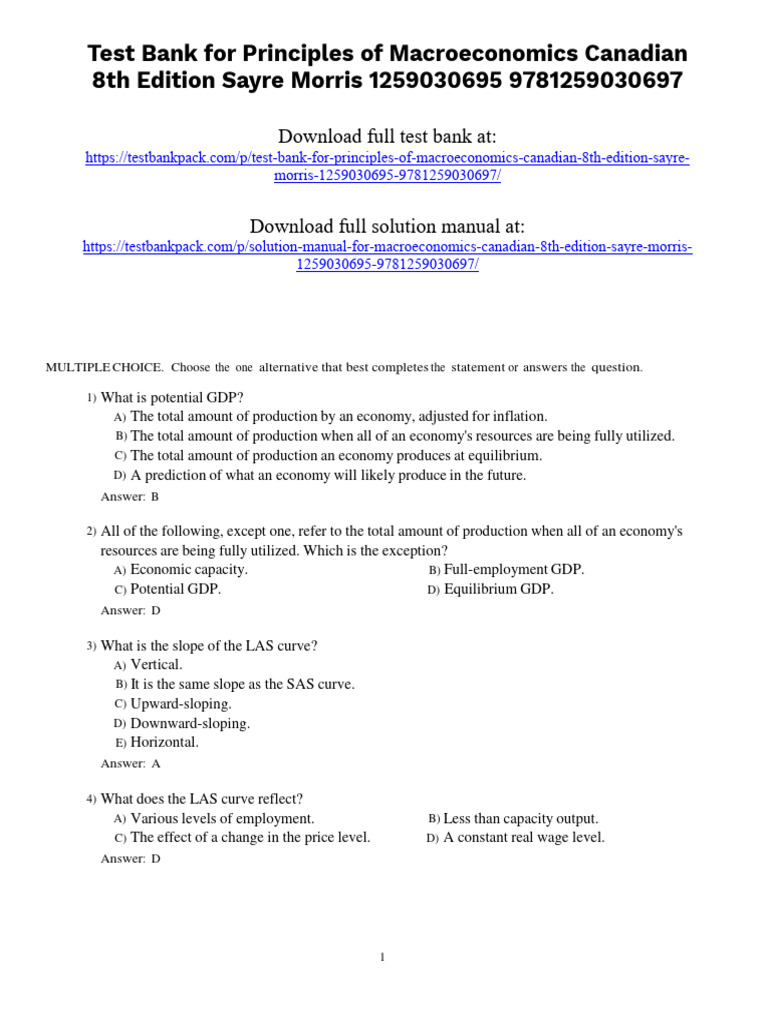 Test Bank for Principles of Macroeconomics Canadian 8th Edition Sayre Morris 1259030695 9781259030697

Download full test bank at:
https://testbankpack.com/p/test-bank-for-principles-of-macroeconomics-canadian-8th-edition-sayre-morris-1259030695-9781259030697/

Download full solution manual at:
https://testbankpack.com/p/solution-manual-for-macroeconomics-canadian-8th-edition-sayre-morris-1259030695-9781259030697/

MULTIPLE CHOICE. Choose the one alternative that best completes the statement or answers the question.

1) What is potential GDP?
A) The total amount of production by an economy, adjusted for inflation.
B) The total amount of production when all of an economy's resources are being fully utilized.
C) The total amount of production an economy produces at equilibrium.
D) A prediction of what an economy will likely produce in the future.
Answer: B

2) All of the following, except one, refer to the total amount of production when all of an economy's resources are being fully utilized. Which is the exception?
A) Economic capacity.
B) Full-employment GDP.
C) Potential GDP.
D) Equilibrium GDP.
Answer: D

3) What is the slope of the LAS curve?
A) Vertical.
B) It is the same slope as the SAS curve.
C) Upward-sloping.
D) Downward-sloping.
E) Horizontal.
Answer: A

4) What does the LAS curve reflect?
A) Various levels of employment.
B) Less than capacity output.
C) The effect of a change in the price level.
D) A constant real wage level.
Answer: D

1